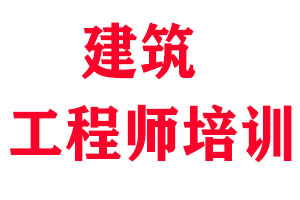 建筑
工程师培训